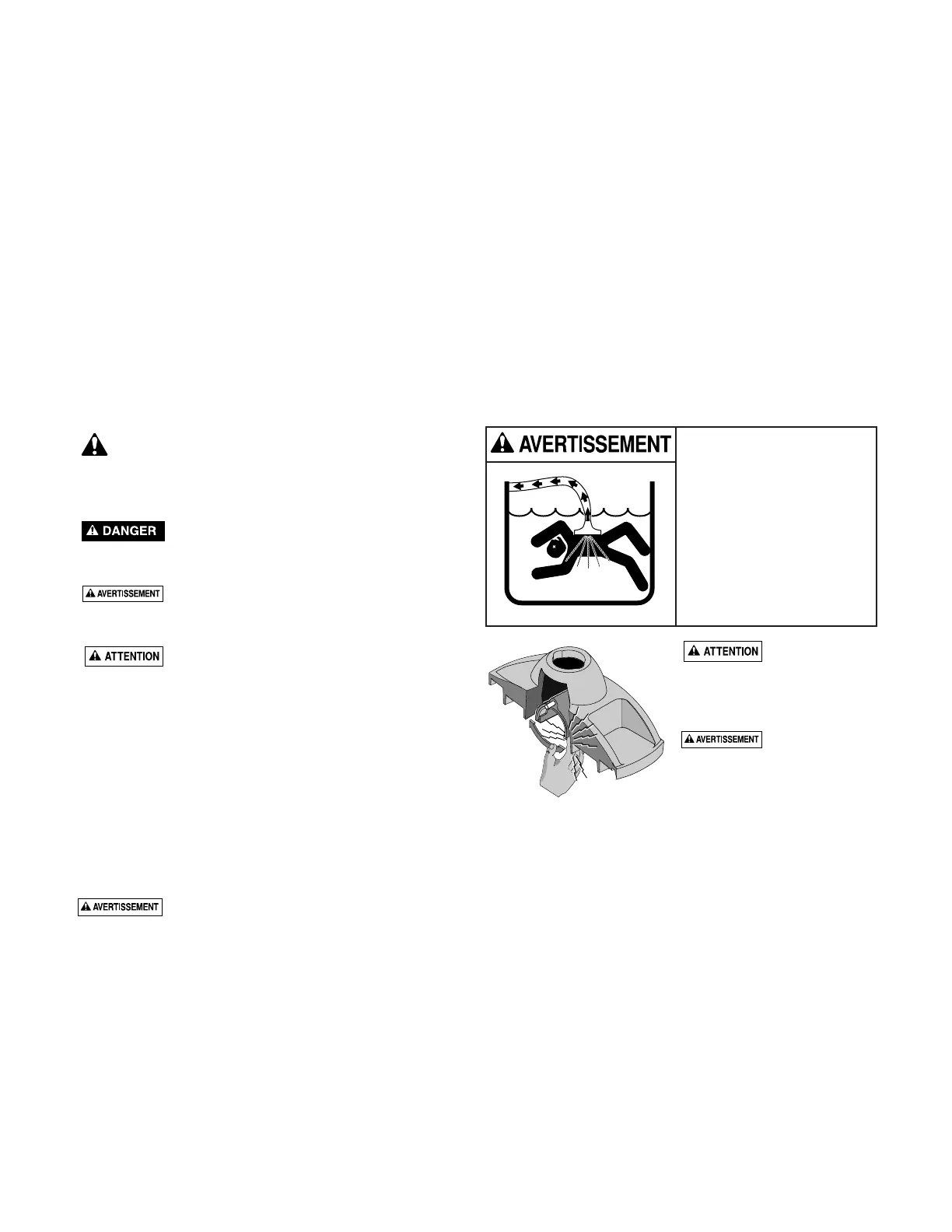 DANGER

AVERTISSEMENT

ATTENTION

AVERTISSEMENT

AVERTISSEMENT

ATTENTION

AVERTISSEMENT